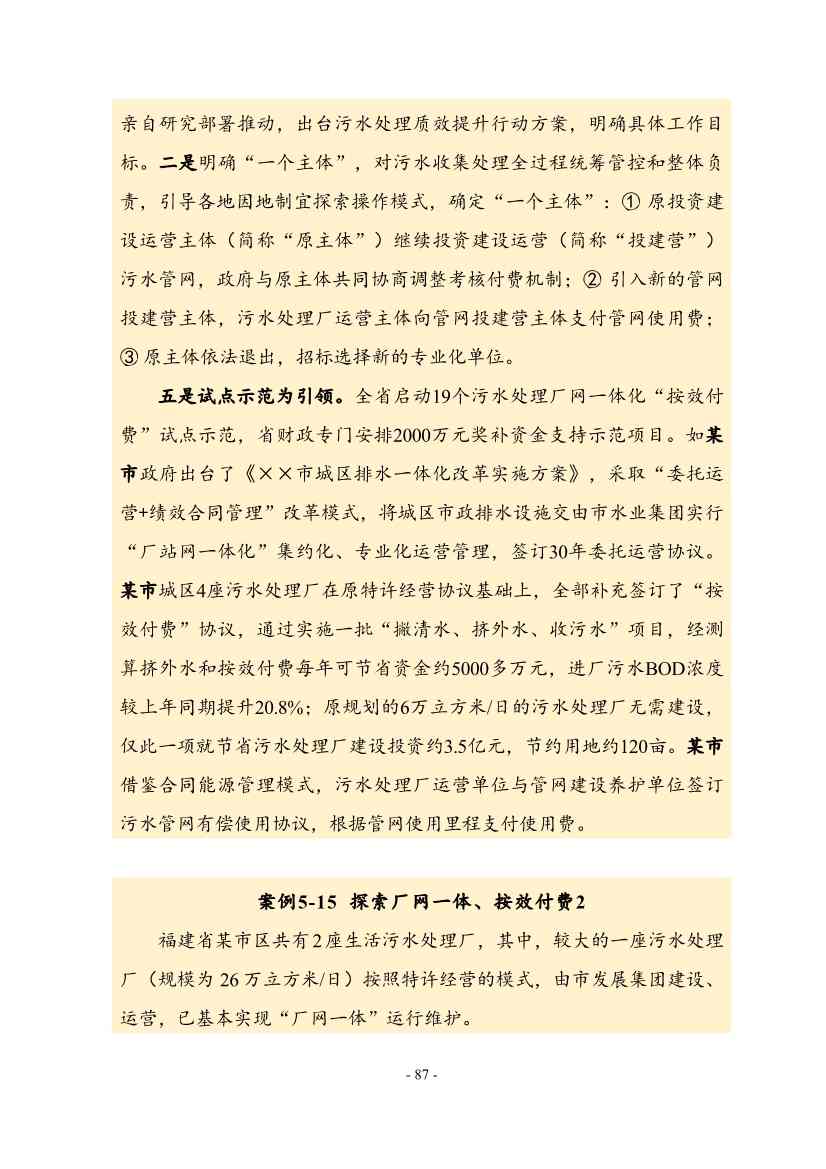 亲自研究部署推动，出台污水处理质效提升行动方案，明确具体工作目标。二是明确“一个主体”，对污水收集处理全过程统筹管控和整体负责，引导各地因地制宜探索操作模式，确定“一个主体”：① 原投资建设运营主体（简称“原主体”）继续投资建设运营（简称“投建营”）污水管网，政府与原主体共同协商调整考核付费机制；② 引入新的管网投建营主体，污水处理厂运营主体向管网投建营主体支付管网使用费；③ 原主体依法退出，招标选择新的专业化单位。

五是试点示范为引领。全省启动19个污水处理厂网一体化“按效付费”试点示范，省财政专门安排2000万元奖补资金支持示范项目。如某市政府出台了《××市城区排水一体化改革实施方案》，采取“委托运营+绩效合同管理”改革模式，将城区市政排水设施交由市水业集团实行“厂站网一体化”集约化、专业化运营管理，签订30年委托运营协议。某市城区4座污水处理厂在原特许经营协议基础上，全部补充签订了“按效付费”协议，通过实施一批“撇清水、挤外水、收污水”项目，经测算挤外水和按效付费每年可节省资金约5000多万元，进厂污水BOD浓度较上年同期提升20.8%；原规划的6万立方米/日的污水处理厂无需建设，仅此一项就节省污水处理厂建设投资约3.5亿元，节约用地约120亩。某市借鉴合同能源管理模式，污水处理厂运营单位与管网建设养护单位签订污水管网有偿使用协议，根据管网使用里程支付使用费。

案例5-15 探索厂网一体、按效付费2

福建省某市区共有2座生活污水处理厂，其中，较大的一座污水处理厂（规模为 26 万立方米/日）按照特许经营的模式，由市发展集团建设、运营，已基本实现“厂网一体”运行维护。

- 87 -